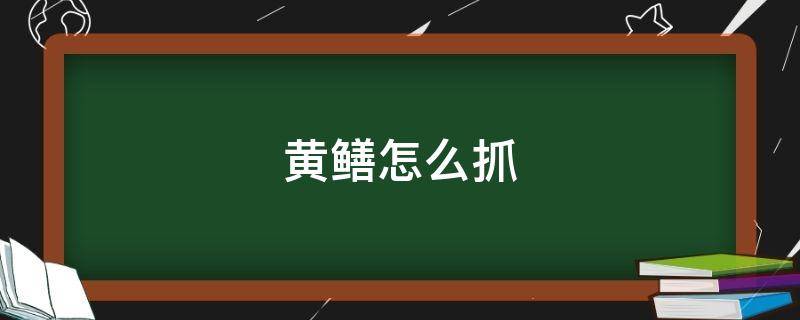 黄鳝怎么抓